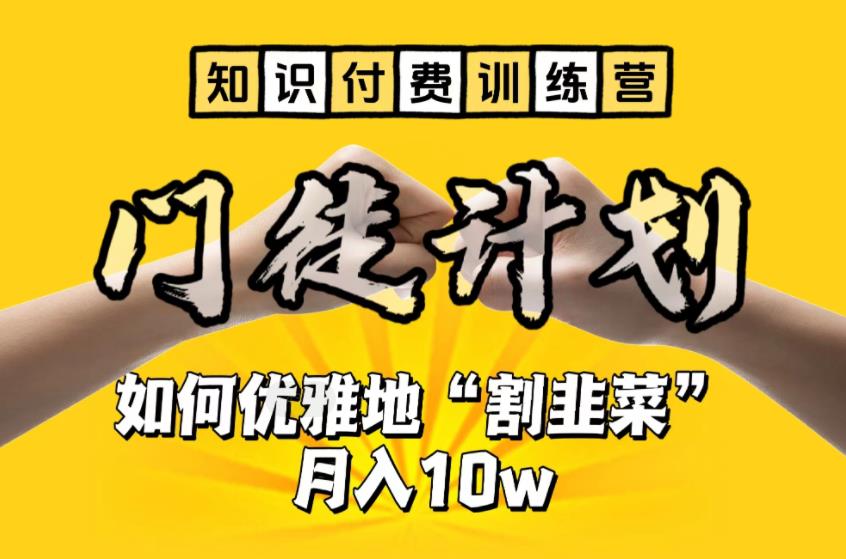 知识付费训练营

门徒计划

如何优雅地“割韭菜”
月入10w